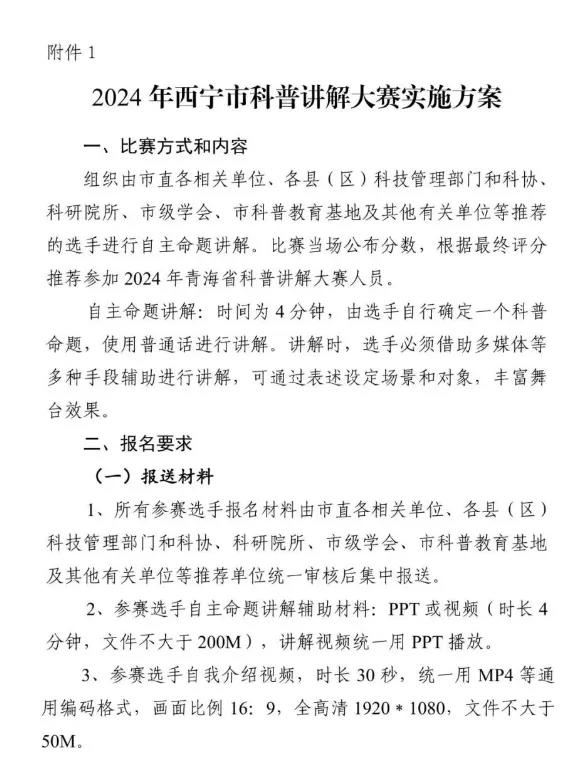 附件 1

2024 年西宁市科普讲解大赛实施方案

一、比赛方式和内容

组织由市直各相关单位、各县（区）科技管理部门和科协、科研院所、市级学会、市科普教育基地及其他有关单位等推荐的选手进行自主命题讲解。比赛当场公布分数，根据最终评分推荐参加 2024 年青海省科普讲解大赛人员。

自主命题讲解：时间为 4 分钟，由选手自行确定一个科普命题，使用普通话进行讲解。讲解时，选手必须借助多媒体等多种手段辅助进行讲解，可通过表述设定场景和对象，丰富舞台效果。

二、报名要求

（一）报送材料

1、所有参赛选手报名材料由市直各相关单位、各县（区）科技管理部门和科协、科研院所、市级学会、市科普教育基地及其他有关单位等推荐单位统一审核后集中报送。

2、参赛选手自主命题讲解辅助材料：PPT 或视频（时长 4 分钟，文件不大于 200M），讲解视频统一用 PPT 播放。

3、参赛选手自我介绍视频，时长 30 秒，统一用 MP4 等通用编码格式，画面比例 16：9，全高清 1920＊1080，文件不大于 50M。